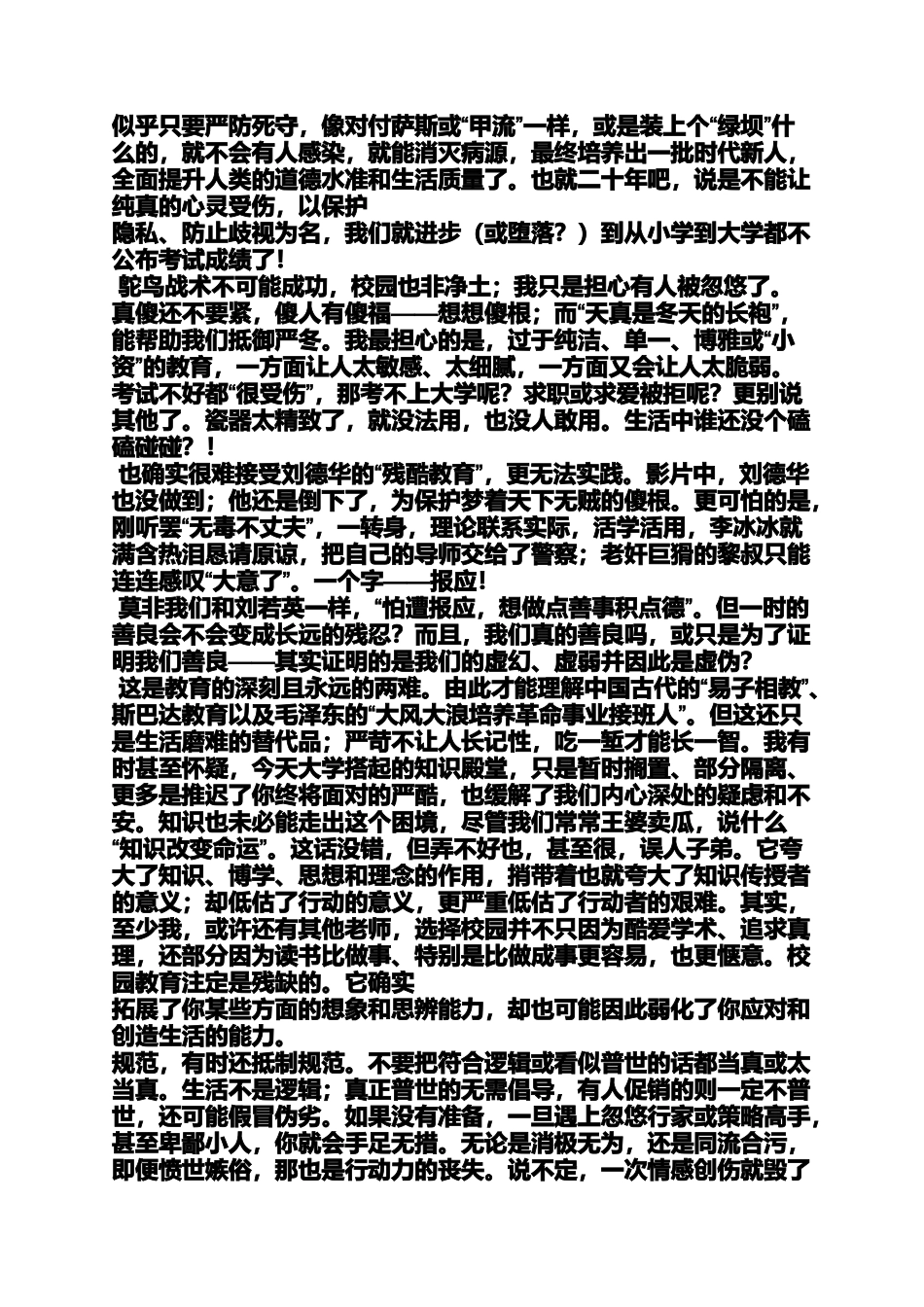 似乎只要严防死守，像对付萨斯或“甲流”一样，或是装上个“绿坝”什么的，就不会有人感染，就能消灭病源，最终培养出一批时代新人，全面提升人类的道德水准和生活质量了。也就二十年吧，说是不能让纯真的心灵受伤，以保护
隐私、防止歧视为名，我们就进步（或堕落？）到从小学到大学都不公布考试成绩了！

鸵鸟战术不可能成功，校园也非净土；我只是担心有人被忽悠了。真傻还不要紧，傻人有傻福——想想傻根；而“天真是冬天的长袍”，能帮助我们抵御严冬。我最担心的是，过于纯洁、单一、博雅或“小资”的教育，一方面让人太敏感、太细腻，一方面又会让人太脆弱。考试不好都“很受伤”，那考不上大学呢？求职或求爱被拒呢？更别说其他了。瓷器太精致了，就没法用，也没人敢用。生活中谁还没个磕磕碰碰？！

也确实很难接受刘德华的“残酷教育”，更无法实践。影片中，刘德华也没做到；他还是倒下了，为保护梦着天下无贼的傻根。更可怕的是，刚听罢“无毒不丈夫”，一转身，理论联系实际，活学活用，李冰冰就满含热泪恳请原谅，把自己的导师交给了警察；老奸巨猾的黎叔只能连连感叹“大意了”。一个字——报应!

莫非我们和刘若英一样，“怕遭报应，想做点善事积点德”。但一时的善良会不会变成长远的残忍？而且，我们真的善良吗，或只是为了证明我们善良——其实证明的是我们的虚幻、虚弱并因此是虚伪?

这是教育的深刻且永远的两难。由此才能理解中国古代的“易子相教”、斯巴达教育以及毛泽东的“大风大浪培养革命事业接班人”。但这还只是生活磨难的替代品；严苛不让人长记性，吃一堑才能长一智。我有时甚至怀疑，今天大学搭起的知识殿堂，只是暂时搁置、部分隔离、更多是推迟了你终将面对的严酷，也缓解了我们内心深处的疑虑和不安。知识也未必能走出这个困境，尽管我们常常王婆卖瓜，说什么“知识改变命运”。这话没错，但弄不好也，甚至很，误人子弟。它夸大了知识、博学、思想和理念的作用，捎带着也就夸大了知识传授者的意义；却低估了行动的意义，更严重低估了行动者的艰难。其实，至少我，或许还有其他老师，选择校园并不只因为酷爱学术、追求真理，还部分因为读书比做事、特别是比做成事更容易，也更惬意。校园教育注定是残缺的。它确实
拓展了你某些方面的想象和思辨能力，却也可能因此弱化了你应对和创造生活的能力。
规范，有时还抵制规范。不要把符合逻辑或看似普世的话都当真或太当真。生活不是逻辑；真正普世的无需倡导，有人促销的则一定不普世，还可能假冒伪劣。如果没有准备，一旦遇上忽悠行家或策略高手，甚至卑鄙小人，你就会手足无措。无论是消极无为，还是同流合污，即便愤世嫉俗，那也是行动力的丧失。说不定，一次情感创伤就毁了